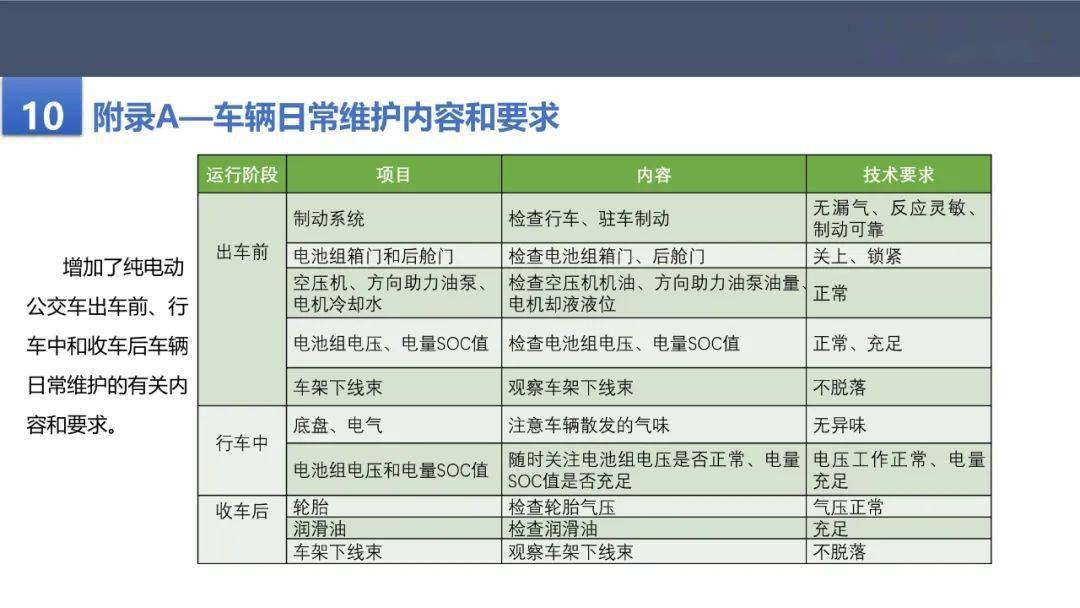 10 附录A—车辆日常维护内容和要求

增加了纯电动公交车出车前、行车中和收车后车辆日常维护的有关内容和要求。

| 运行阶段 | 项目 | 内容 | 技术要求 |
|---|---|---|---|
| 出车前 | 制动系统 | 检查行车、驻车制动 | 无漏气、反应灵敏、制动可靠 |
| | 电池组箱门和后舱门 | 检查电池组箱门、后舱门 | 关上、锁紧 |
| | 空压机、方向助力油泵、电机冷却水 | 检查空压机机油、方向助力油泵油量、电机却液液位 | 正常 |
| | 电池组电压、电量SOC值 | 检查电池组电压、电量SOC值 | 正常、充足 |
| | 车架下线束 | 观察车架下线束 | 不脱落 |
| 行车中 | 底盘、电气 | 注意车辆散发的气味 | 无异味 |
| | 电池组电压和电量SOC值 | 随时关注电池组电压是否正常、电量SOC值是否充足 | 电压工作正常、电量充足 |
| 收车后 | 轮胎 | 检查轮胎气压 | 气压正常 |
| | 润滑油 | 检查润滑油 | 充足 |
| | 车架下线束 | 观察车架下线束 | 不脱落 |